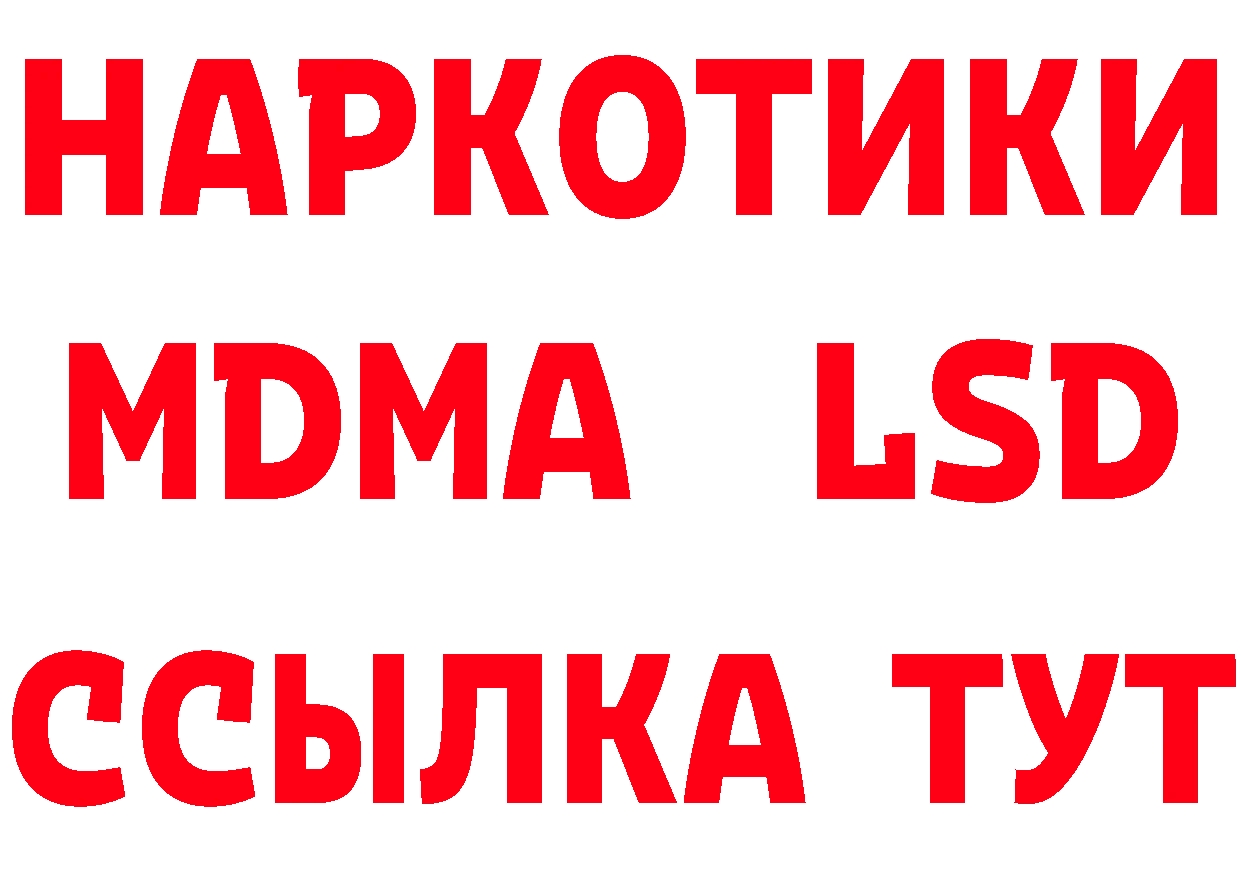 НАРКОТИКИ
MDMA LSD
ССЫЛКА ТУТ